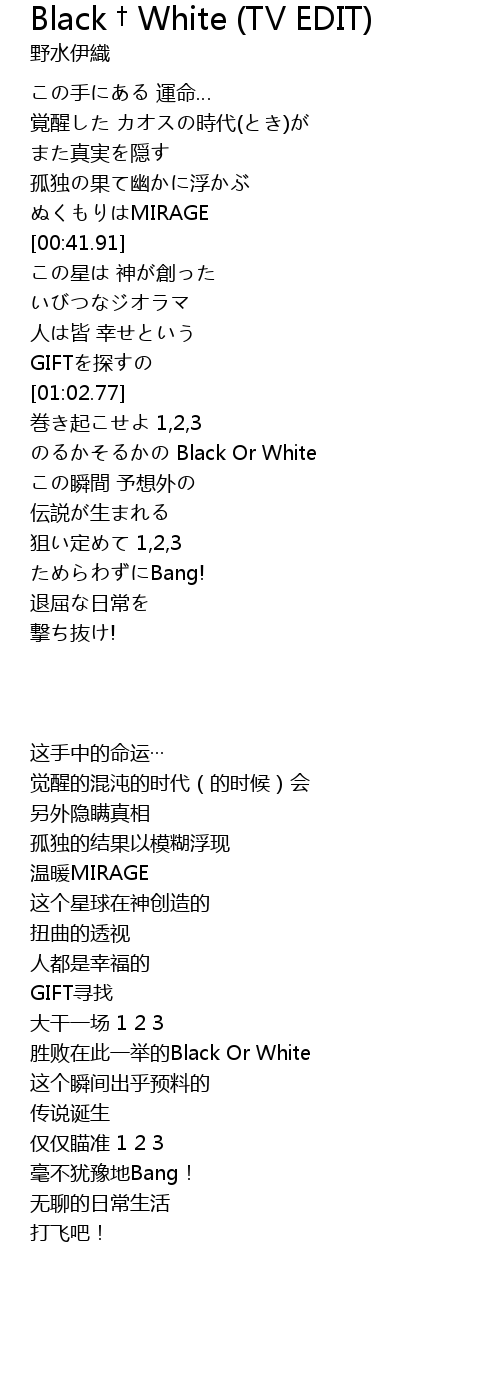 Black † White (TV EDIT)
野水伊織

この手にある 運命…
覚醒した カオスの時代(とき)が
また真実を隠す
孤独の果て幽かに浮かぶ
ぬくもりはMIRAGE
[00:41.91]
この星は 神が創った
いびつなジオラマ
人は皆 幸せという
GIFTを探すの
[01:02.77]
巻き起こせよ 1,2,3
のるかそるかの Black Or White
この瞬間 予想外の
伝説が生まれる
狙い定めて 1,2,3
ためらわずにBang!
退屈な日常を
撃ち抜け!

这手中的命运…
觉醒的混沌的时代（的时候）会
另外隐瞒真相
孤独的结果以模糊浮现
温暖MIRAGE
这个星球在神创造的
扭曲的透视
人都是幸福的
GIFT寻找
大干一场 1 2 3
胜败在此一举的Black Or White
这个瞬间出乎预料的
传说诞生
仅仅瞄准 1 2 3
毫不犹豫地Bang！
无聊的日常生活
打飞吧！